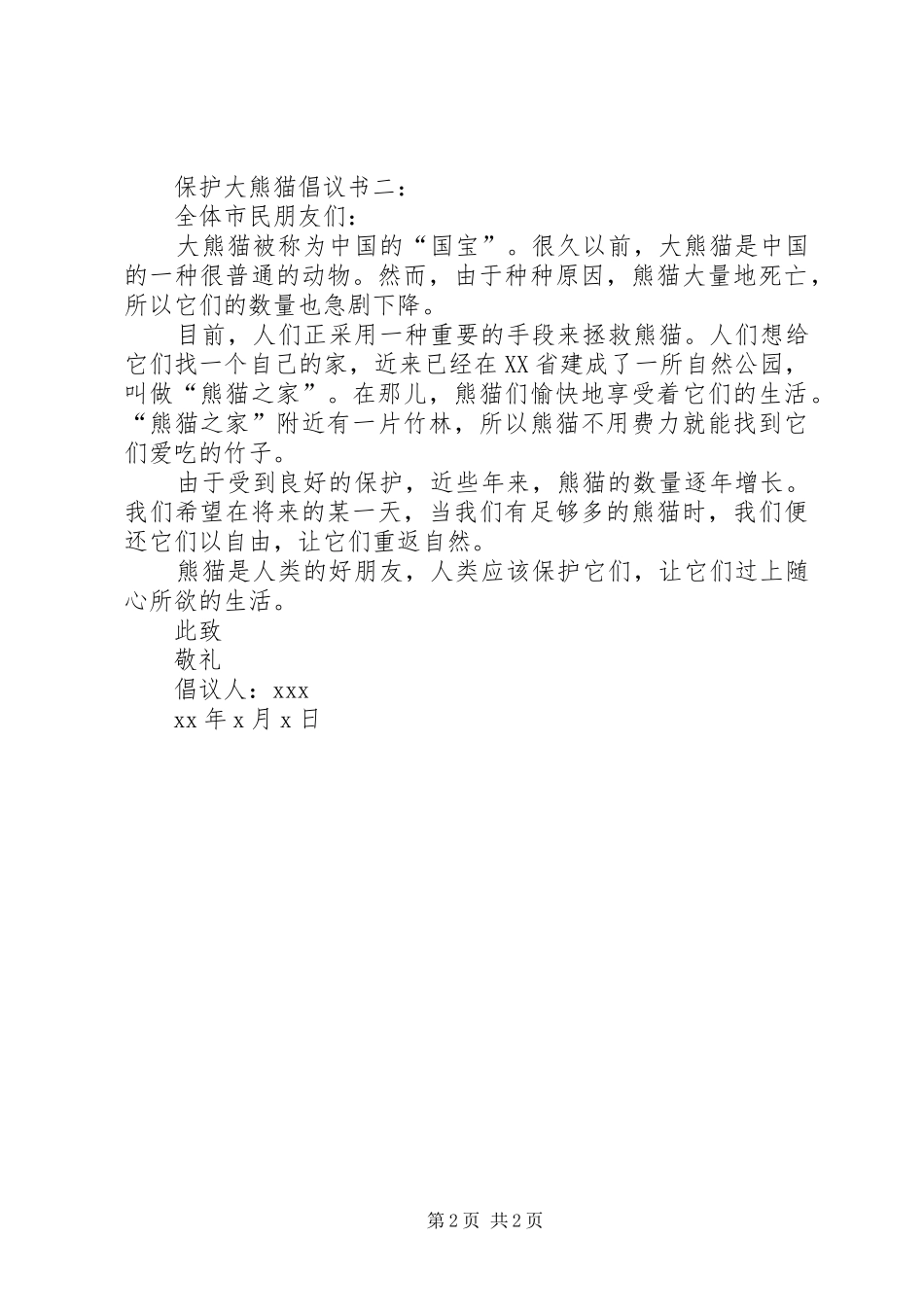 保护大熊猫倡议书二：

全体市民朋友们：

大熊猫被称为中国的“国宝”。很久以前，大熊猫是中国的一种很普通的动物。然而，由于种种原因，熊猫大量地死亡，所以它们的数量也急剧下降。

目前，人们正采用一种重要的手段来拯救熊猫。人们想给它们找一个自己的家，近来已经在XX省建成了一所自然公园，叫做“熊猫之家”。在那儿，熊猫们愉快地享受着它们的生活。“熊猫之家”附近有一片竹林，所以熊猫不用费力就能找到它们爱吃的竹子。

由于受到良好的保护，近些年来，熊猫的数量逐年增长。我们希望在将来的某一天，当我们有足够多的熊猫时，我们便还它们以自由，让它们重返自然。

熊猫是人类的好朋友，人类应该保护它们，让它们过上随心所欲的生活。

此致

敬礼

倡议人：xxx

xx年x月x日

第2页 共2页